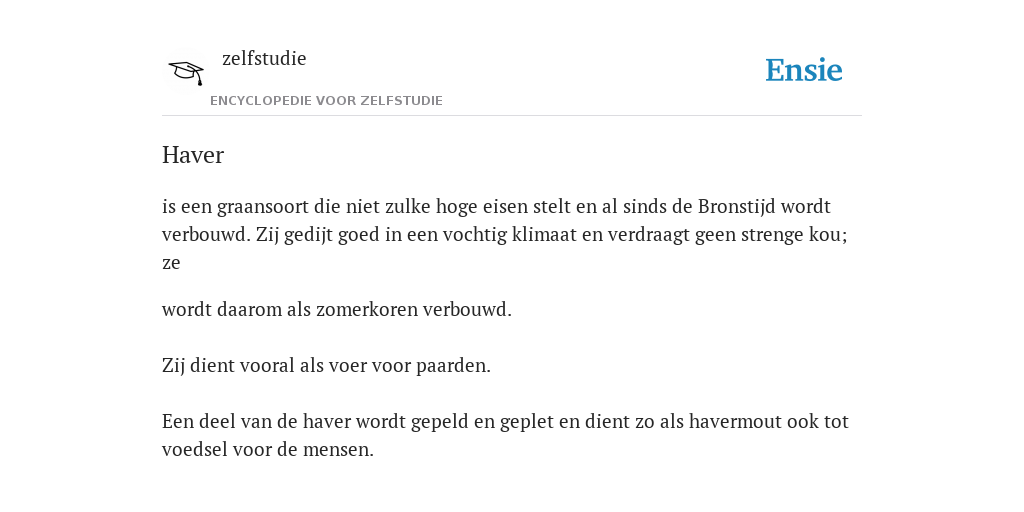 zelfstudie

ENCYCLOPEDIE VOOR ZELFSTUDIE

Ensie

Haver

is een graansoort die niet zulke hoge eisen stelt en al sinds de Bronstijd wordt verbouwd. Zij gedijt goed in een vochtig klimaat en verdraagt geen strenge kou; ze

wordt daarom als zomerkoren verbouwd.

Zij dient vooral als voer voor paarden.

Een deel van de haver wordt gepeld en geplet en dient zo als havermout ook tot voedsel voor de mensen.